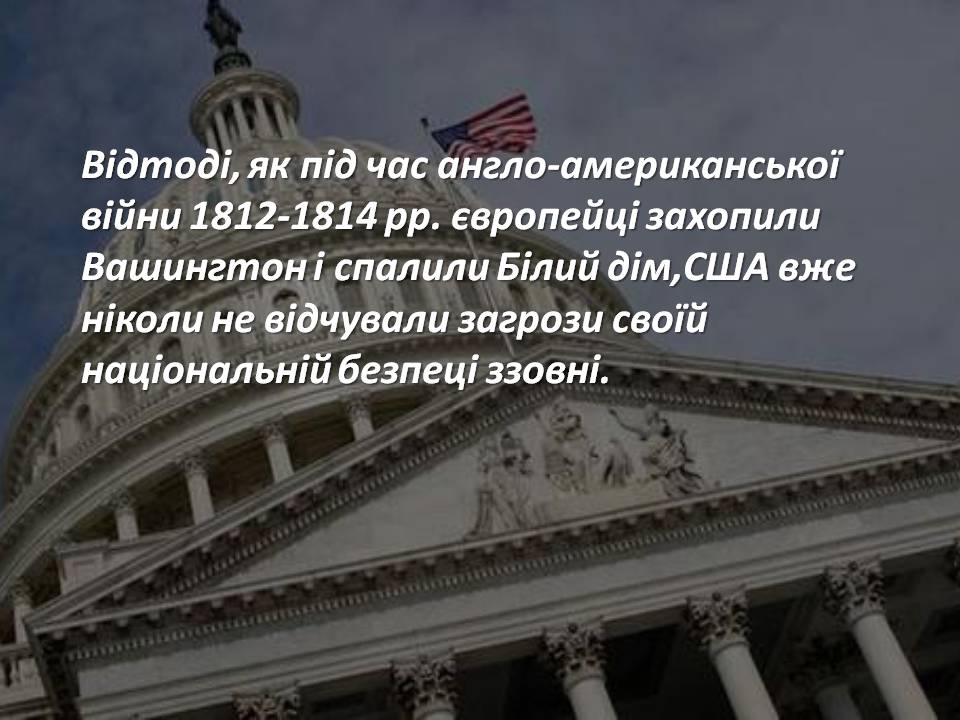 Відтоді, як під час англо-американської війни 1812-1814 рр. європейці захопили Вашингтон і спалили Білий дім,США вже ніколи не відчували загрози своїй національній безпеці ззовні.